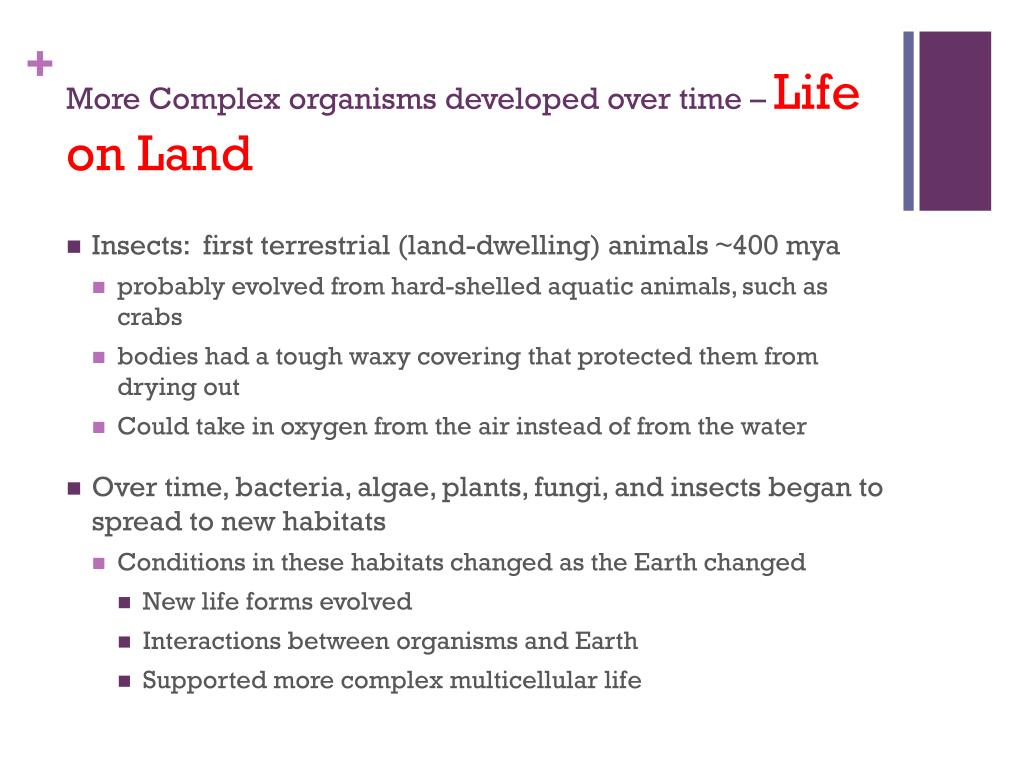 +
More Complex organisms developed over time – Life on Land

Insects: first terrestrial (land-dwelling) animals ~400 mya
probably evolved from hard-shelled aquatic animals, such as crabs
bodies had a tough waxy covering that protected them from drying out
Could take in oxygen from the air instead of from the water

Over time, bacteria, algae, plants, fungi, and insects began to spread to new habitats
Conditions in these habitats changed as the Earth changed
New life forms evolved
Interactions between organisms and Earth
Supported more complex multicellular life